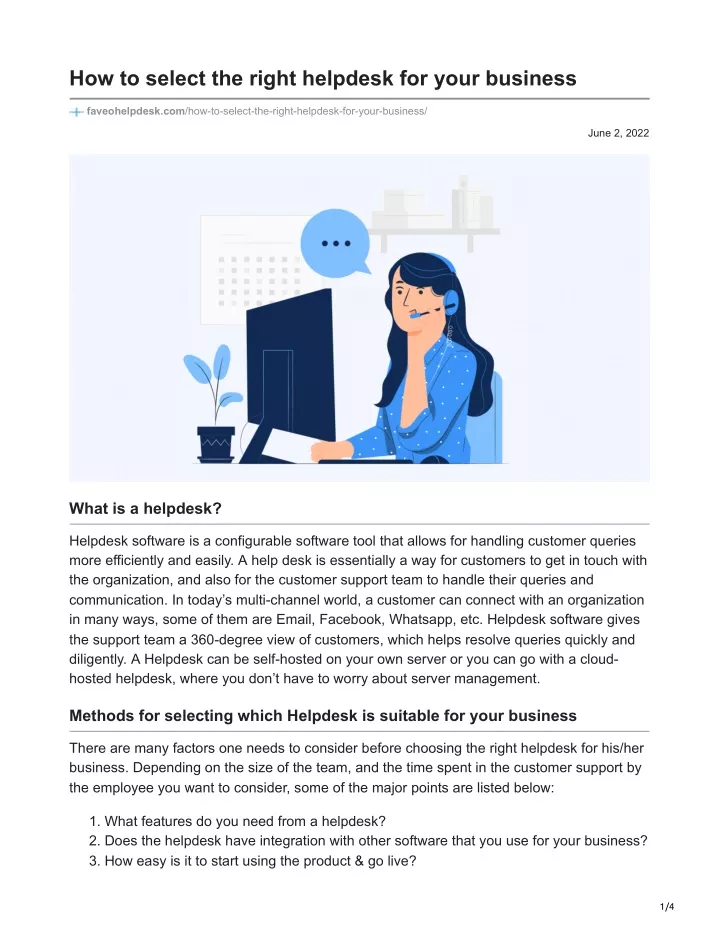 How to select the right helpdesk for your business

faveohelpdesk.com/how-to-select-the-right-helpdesk-for-your-business/

June 2, 2022

What is a helpdesk?

Helpdesk software is a configurable software tool that allows for handling customer queries more efficiently and easily. A help desk is essentially a way for customers to get in touch with the organization, and also for the customer support team to handle their queries and communication. In today's multi-channel world, a customer can connect with an organization in many ways, some of them are Email, Facebook, Whatsapp, etc. Helpdesk software gives the support team a 360-degree view of customers, which helps resolve queries quickly and diligently. A Helpdesk can be self-hosted on your own server or you can go with a cloud-hosted helpdesk, where you don't have to worry about server management.

Methods for selecting which Helpdesk is suitable for your business

There are many factors one needs to consider before choosing the right helpdesk for his/her business. Depending on the size of the team, and the time spent in the customer support by the employee you want to consider, some of the major points are listed below:

1. What features do you need from a helpdesk?
2. Does the helpdesk have integration with other software that you use for your business?
3. How easy is it to start using the product & go live?

1/4